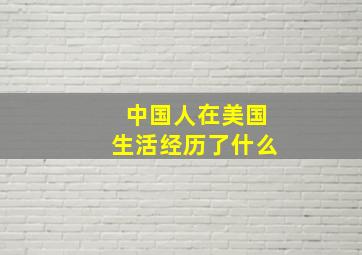 中国人在美国
生活经历了什么